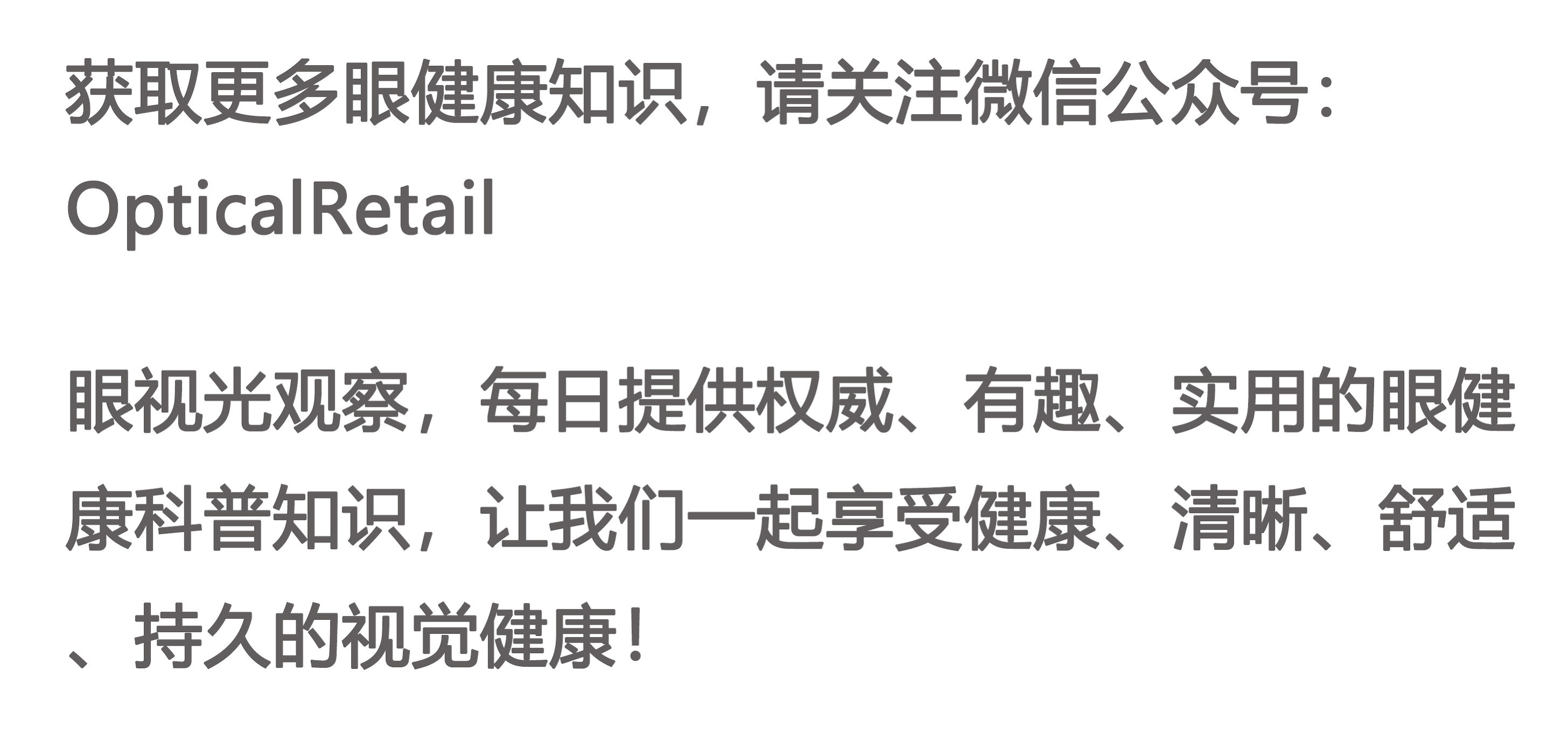 获取更多眼健康知识，请关注微信公众号：OpticalRetail

眼视光观察，每日提供权威、有趣、实用的眼健康科普知识，让我们一起享受健康、清晰、舒适、持久的视觉健康！